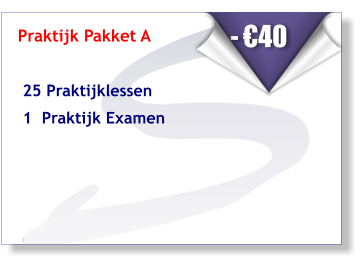 Praktijk Pakket A

- €40

25 Praktijklessen

1 Praktijk Examen